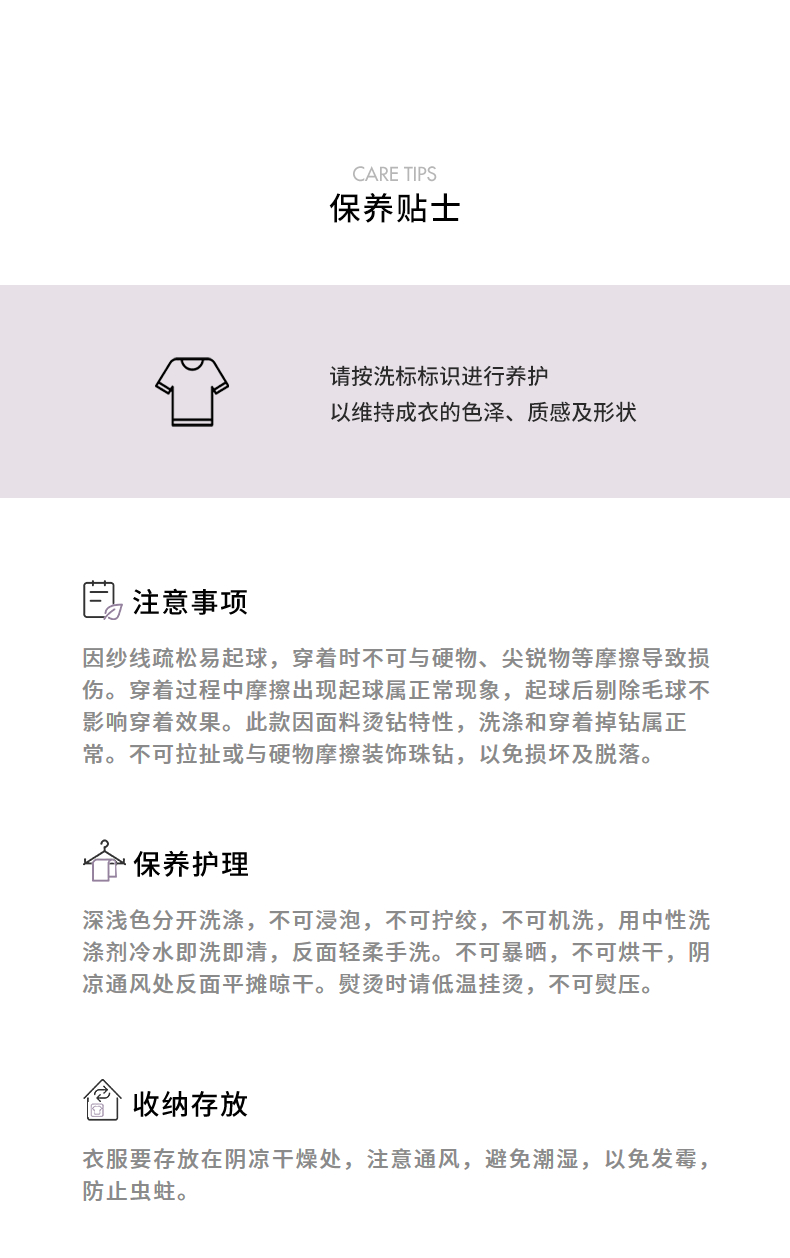 CARE TIPS
保养贴士

请按洗标标识进行养护
以维持成衣的色泽、质感及形状

注意事项

因纱线疏松易起球，穿着时不可与硬物、尖锐物等摩擦导致损伤。穿着过程中摩擦出现起球属正常现象，起球后剔除毛球不影响穿着效果。此款因面料烫钻特性，洗涤和穿着掉钻属正常。不可拉扯或与硬物摩擦装饰珠钻，以免损坏及脱落。

保养护理

深浅色分开洗涤，不可浸泡，不可拧绞，不可机洗，用中性洗涤剂冷水即洗即清，反面轻柔手洗。不可暴晒，不可烘干，阴凉通风处反面平摊晾干。熨烫时请低温挂烫，不可熨压。

收纳存放

衣服要存放在阴凉干燥处，注意通风，避免潮湿，以免发霉，防止虫蛀。